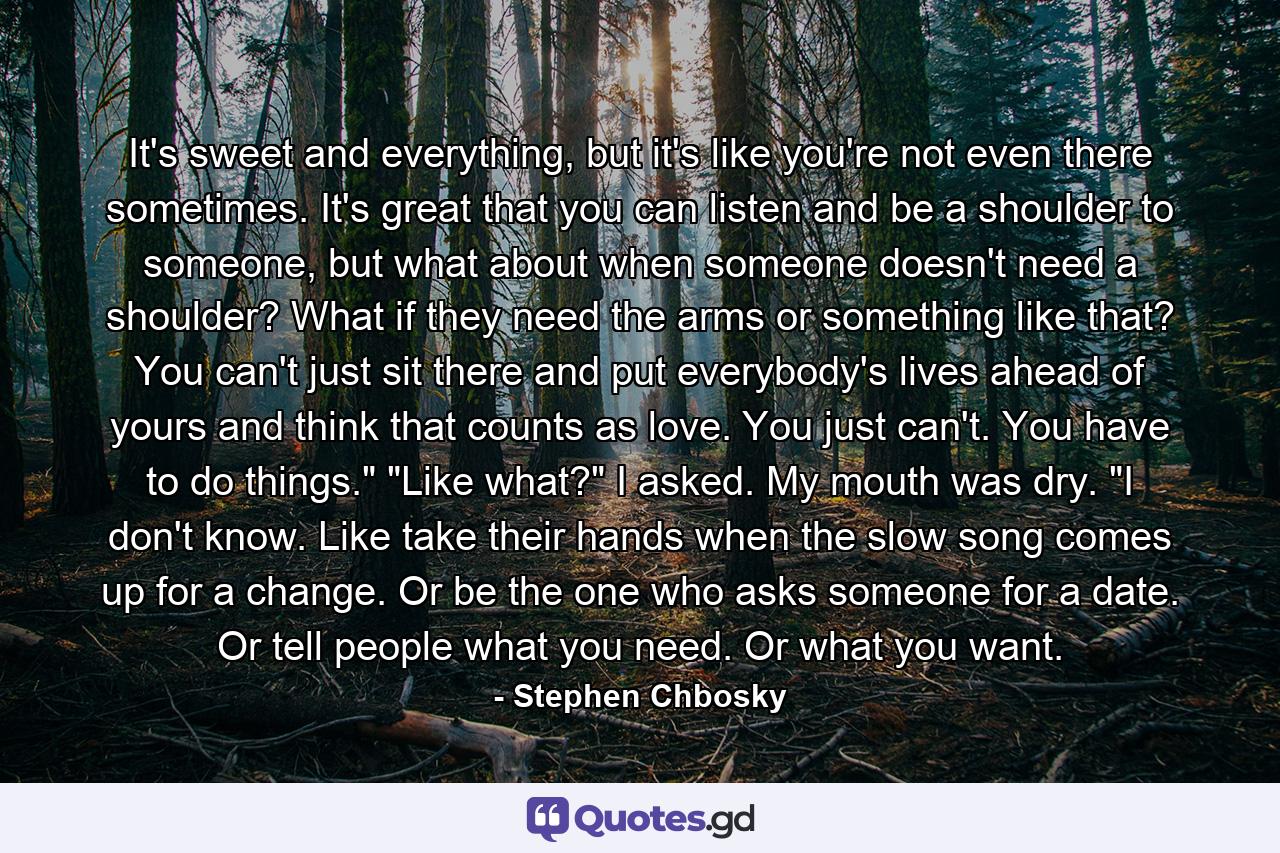 It's sweet and everything, but it's like you're not even there sometimes. It's great that you can listen and be a shoulder to someone, but what about when someone doesn't need a shoulder? What if they need the arms or something like that? You can't just sit there and put everybody's lives ahead of yours and think that counts as love. You just can't. You have to do things." "Like what?" I asked. My mouth was dry. "I don't know. Like take their hands when the slow song comes up for a change. Or be the one who asks someone for a date. Or tell people what you need. Or what you want.

- Stephen Chbosky

Quotes.gd